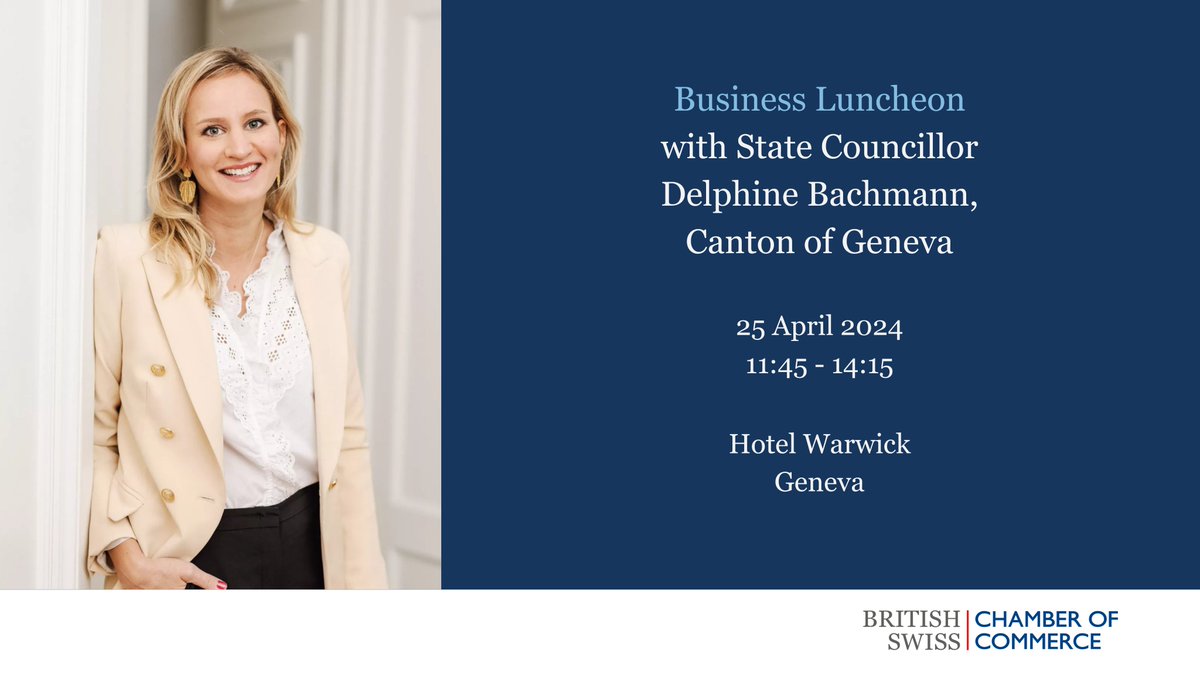 Business Luncheon
with State Councillor Delphine Bachmann, Canton of Geneva

25 April 2024
11:45 - 14:15

Hotel Warwick
Geneva

BRITISH SWISS CHAMBER OF COMMERCE